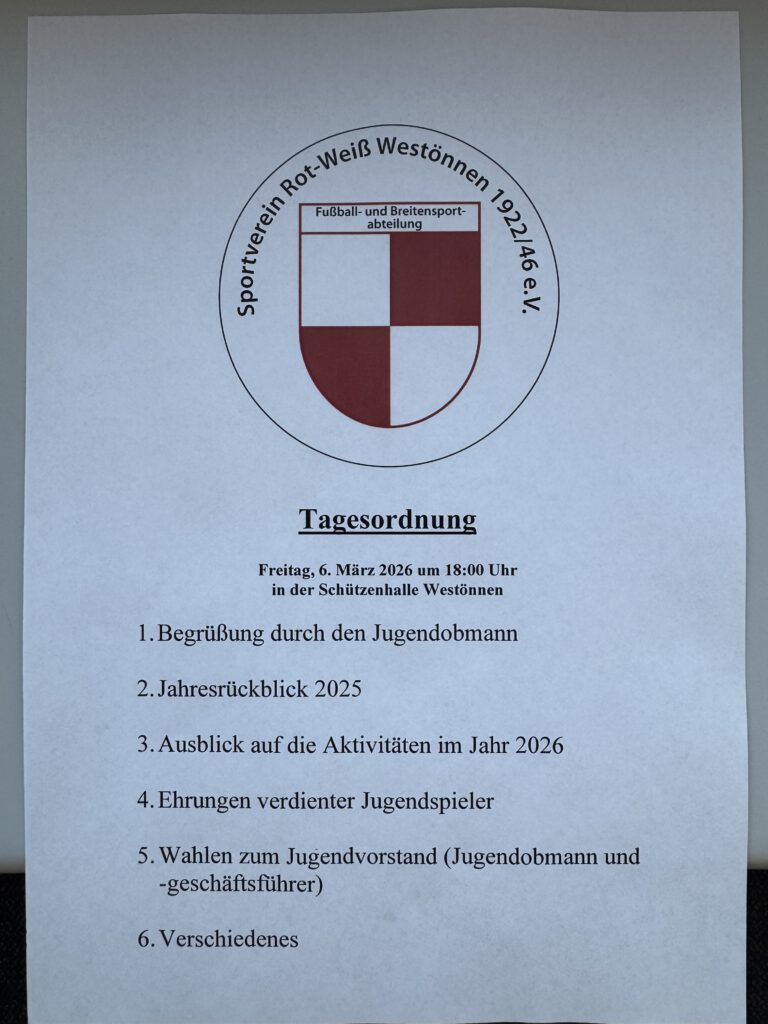 Sportverein Rot-Weiß Westönnen 1922/46 e.V.

Fußball- und Breitensportabteilung

Tagesordnung

Freitag, 6. März 2026 um 18:00 Uhr
in der Schützenhalle Westönnen

1. Begrüßung durch den Jugendobmann

2. Jahresrückblick 2025

3. Ausblick auf die Aktivitäten im Jahr 2026

4. Ehrungen verdienter Jugendspieler

5. Wahlen zum Jugendvorstand (Jugendobmann und -geschäftsführer)

6. Verschiedenes